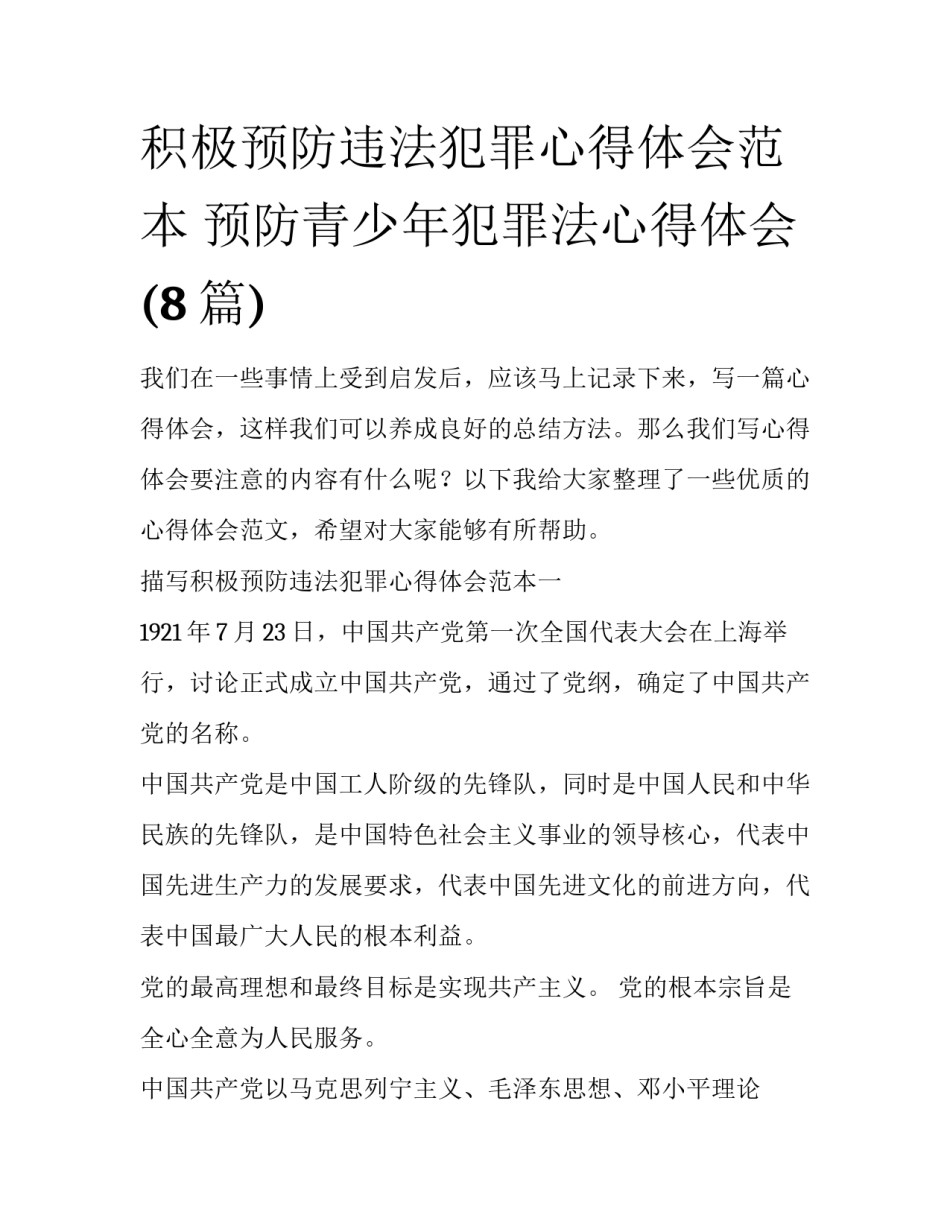 积极预防违法犯罪心得体会范本 预防青少年犯罪法心得体会(8篇)

我们在一些事情上受到启发后，应该马上记录下来，写一篇心得体会，这样我们可以养成良好的总结方法。那么我们写心得体会要注意的内容有什么呢？以下我给大家整理了一些优质的心得体会范文，希望对大家能够有所帮助。

描写积极预防违法犯罪心得体会范本一

1921年7月23日，中国共产党第一次全国代表大会在上海举行，讨论正式成立中国共产党，通过了党纲，确定了中国共产党的名称。

中国共产党是中国工人阶级的先锋队，同时是中国人民和中华民族的先锋队，是中国特色社会主义事业的领导核心，代表中国先进生产力的发展要求，代表中国先进文化的前进方向，代表中国最广大人民的根本利益。

党的最高理想和最终目标是实现共产主义。 党的根本宗旨是全心全意为人民服务。

中国共产党以马克思列宁主义、毛泽东思想、邓小平理论